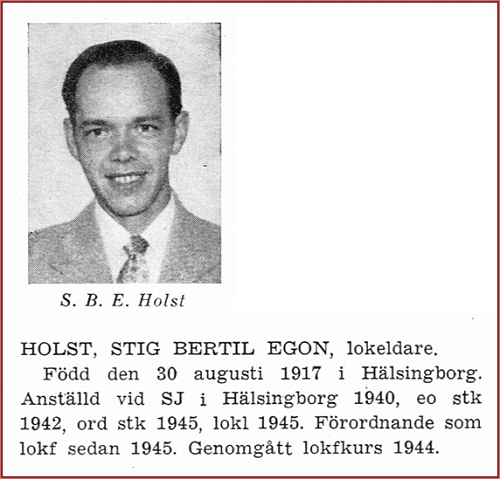 S. B. E. Holst

HOLST, STIG BERTIL EGON, lokeldare.
Född den 30 augusti 1917 i Hälsingborg. Anställd vid SJ i Hälsingborg 1940, eo stk 1942, ord stk 1945, lokl 1945. Förordnande som lokf sedan 1945. Genomgått lokfkurs 1944.